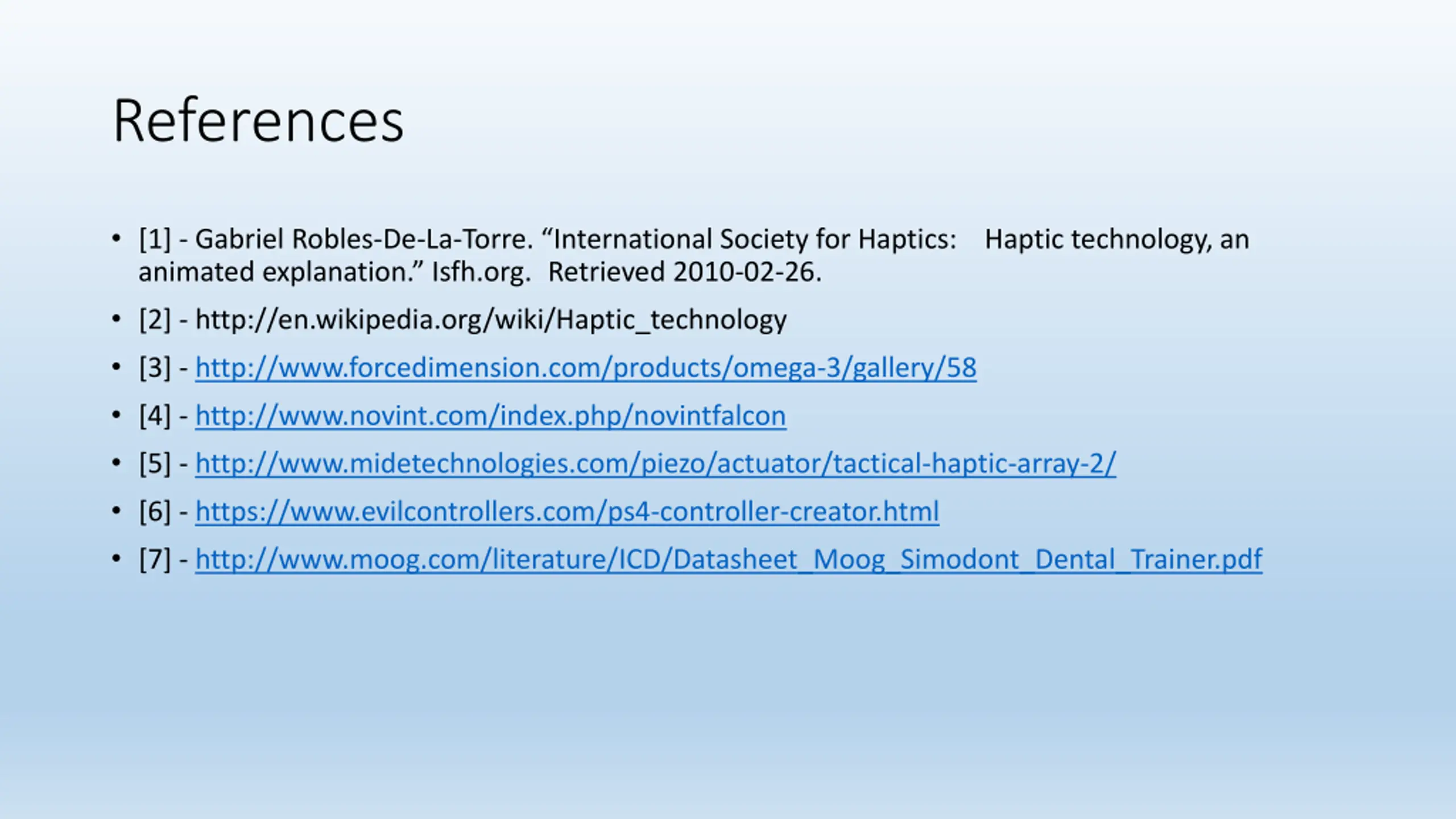 References

• [1] - Gabriel Robles-De-La-Torre. "International Society for Haptics: Haptic technology, an animated explanation." Isfh.org. Retrieved 2010-02-26.

• [2] - http://en.wikipedia.org/wiki/Haptic_technology

• [3] - http://www.forcedimension.com/products/omega-3/gallery/58

• [4] - http://www.novint.com/index.php/novintfalcon

• [5] - http://www.midetechnologies.com/piezo/actuator/tactical-haptic-array-2/

• [6] - https://www.evilcontrollers.com/ps4-controller-creator.html

• [7] - http://www.moog.com/literature/ICD/Datasheet_Moog_Simodont_Dental_Trainer.pdf